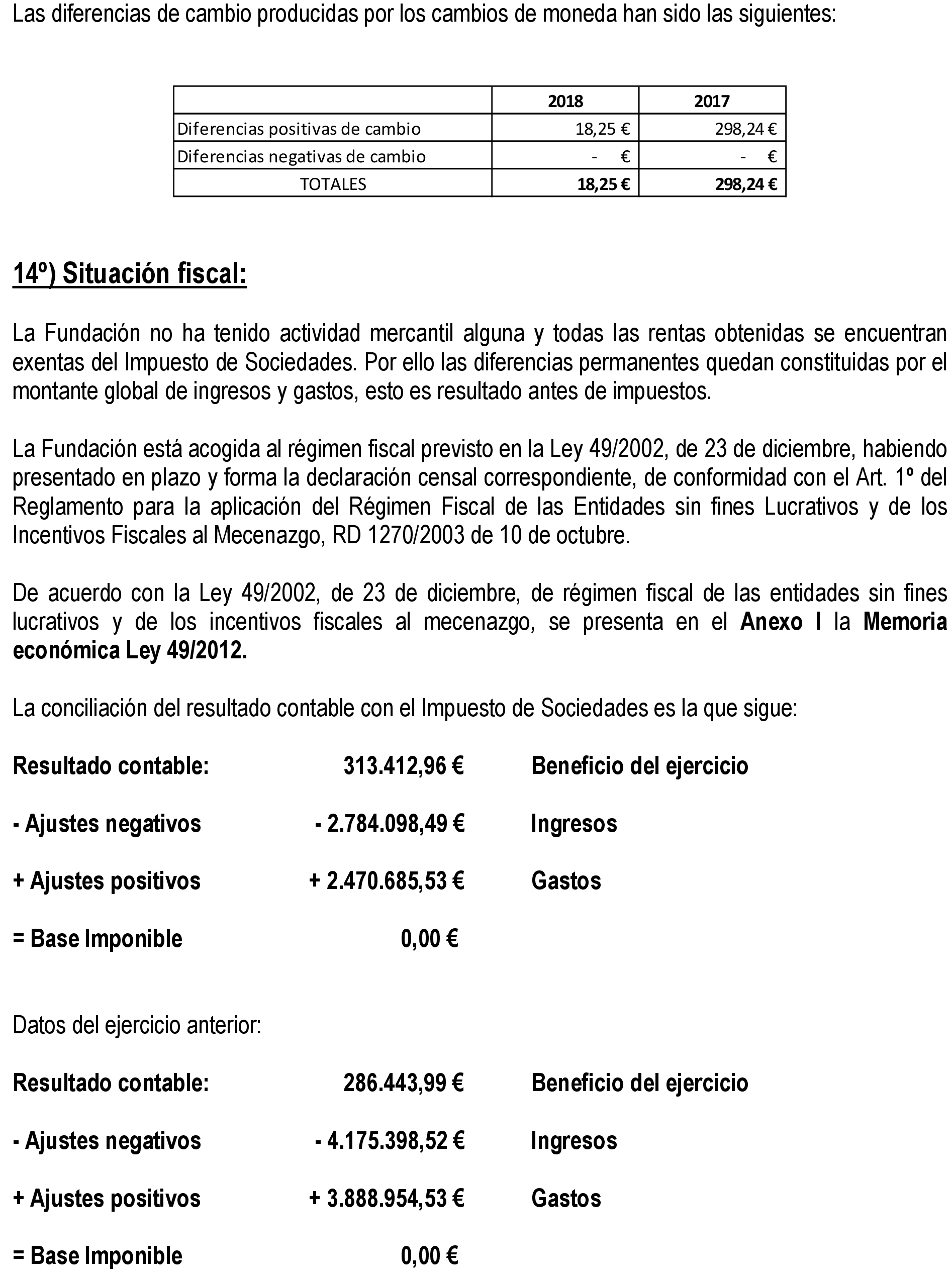 Las diferencias de cambio producidas por los cambios de moneda han sido las siguientes:

| | 2018 | 2017 |
|---|---|---|
| Diferencias positivas de cambio | 18,25 € | 298,24 € |
| Diferencias negativas de cambio | - € | - € |
| TOTALES | 18,25 € | 298,24 € |

14º) Situación fiscal:

La Fundación no ha tenido actividad mercantil alguna y todas las rentas obtenidas se encuentran exentas del Impuesto de Sociedades. Por ello las diferencias permanentes quedan constituidas por el montante global de ingresos y gastos, esto es resultado antes de impuestos.

La Fundación está acogida al régimen fiscal previsto en la Ley 49/2002, de 23 de diciembre, habiendo presentado en plazo y forma la declaración censal correspondiente, de conformidad con el Art. 1º del Reglamento para la aplicación del Régimen Fiscal de las Entidades sin fines Lucrativos y de los Incentivos Fiscales al Mecenazgo, RD 1270/2003 de 10 de octubre.

De acuerdo con la Ley 49/2002, de 23 de diciembre, de régimen fiscal de las entidades sin fines lucrativos y de los incentivos fiscales al mecenazgo, se presenta en el Anexo I la Memoria económica Ley 49/2012.

La conciliación del resultado contable con el Impuesto de Sociedades es la que sigue:

Resultado contable: 313.412,96 € Beneficio del ejercicio

- Ajustes negativos - 2.784.098,49 € Ingresos

+ Ajustes positivos + 2.470.685,53 € Gastos

= Base Imponible 0,00 €

Datos del ejercicio anterior:

Resultado contable: 286.443,99 € Beneficio del ejercicio

- Ajustes negativos - 4.175.398,52 € Ingresos

+ Ajustes positivos + 3.888.954,53 € Gastos

= Base Imponible 0,00 €